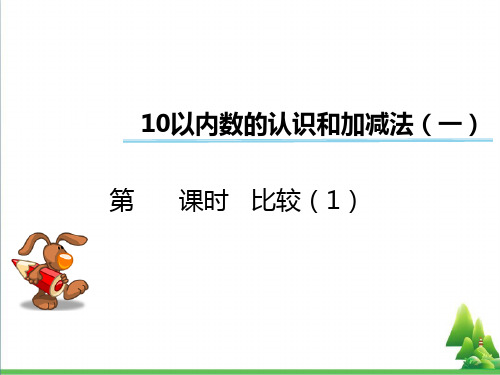 10以内数的认识和加减法（一）

第 课时 比较（1）